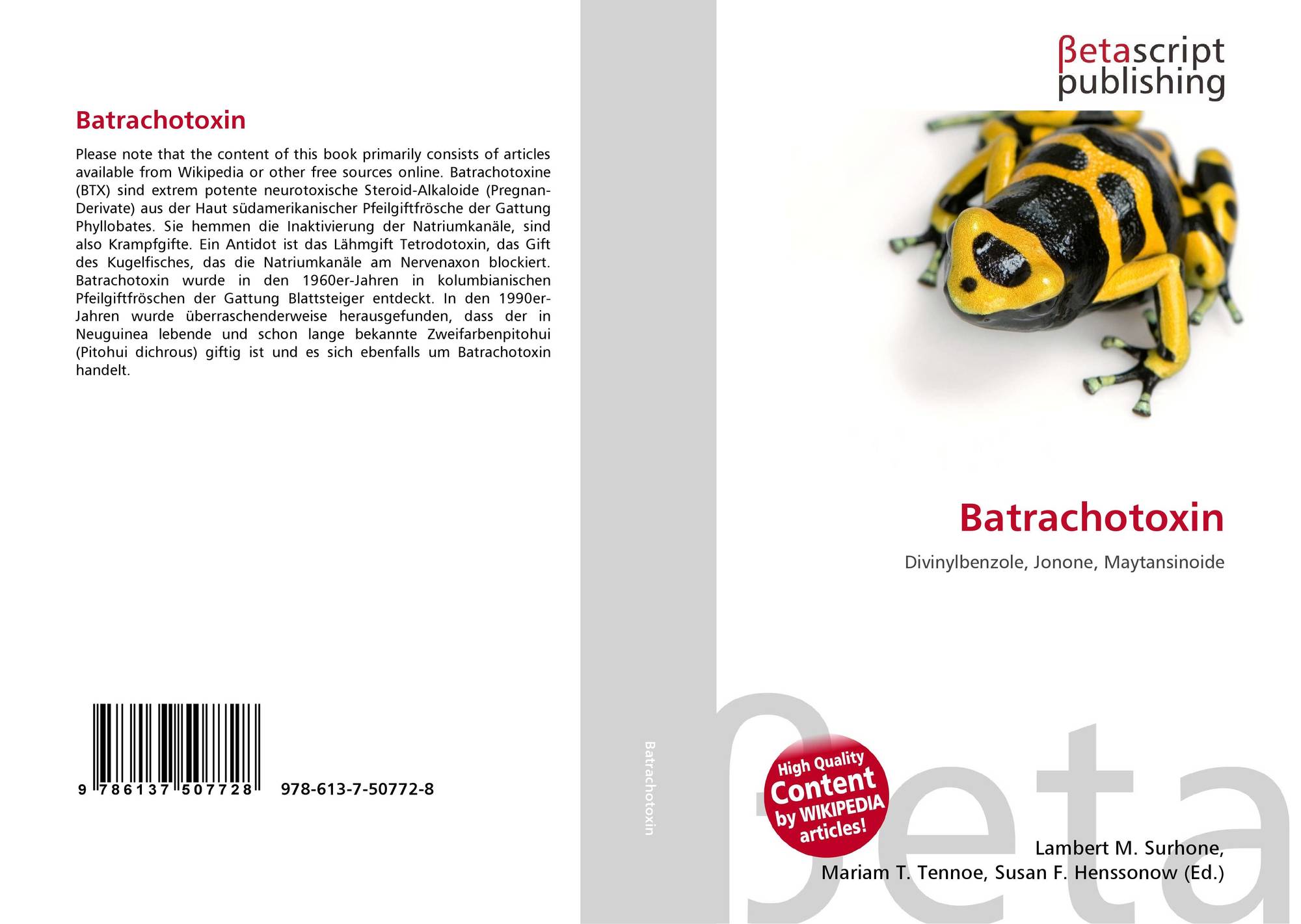 Batrachotoxin

Please note that the content of this book primarily consists of articles available from Wikipedia or other free sources online. Batrachotoxine (BTX) sind extrem potente neurotoxische Steroid-Alkaloide (Pregnan-Derivate) aus der Haut südamerikanischer Pfeilgiftfrösche der Gattung Phyllobates. Sie hemmen die Inaktivierung der Natriumkanäle, sind also Krampfgifte. Ein Antidot ist das Lähmgift Tetrodotoxin, das Gift des Kugelfisches, das die Natriumkanäle am Nervenaxon blockiert. Batrachotoxin wurde in den 1960er-Jahren in kolumbianischen Pfeilgiftfröschen der Gattung Blattsteiger entdeckt. In den 1990er-Jahren wurde überraschenderweise herausgefunden, dass der in Neuguinea lebende und schon lange bekannte Zweifarbenpitohui (Pitohui dichrous) giftig ist und es sich ebenfalls um Batrachotoxin handelt.

9 786137 507728 978-613-7-50772-8

Batrachotoxin

βetascript
publishing

Batrachotoxin

Divinylbenzole, Jonone, Maytansinoide

High Quality
Content
by WIKIPEDIA
articles!

Lambert M. Surhone,
Mariam T. Tennoe, Susan F. Henssonow (Ed.)

βeta